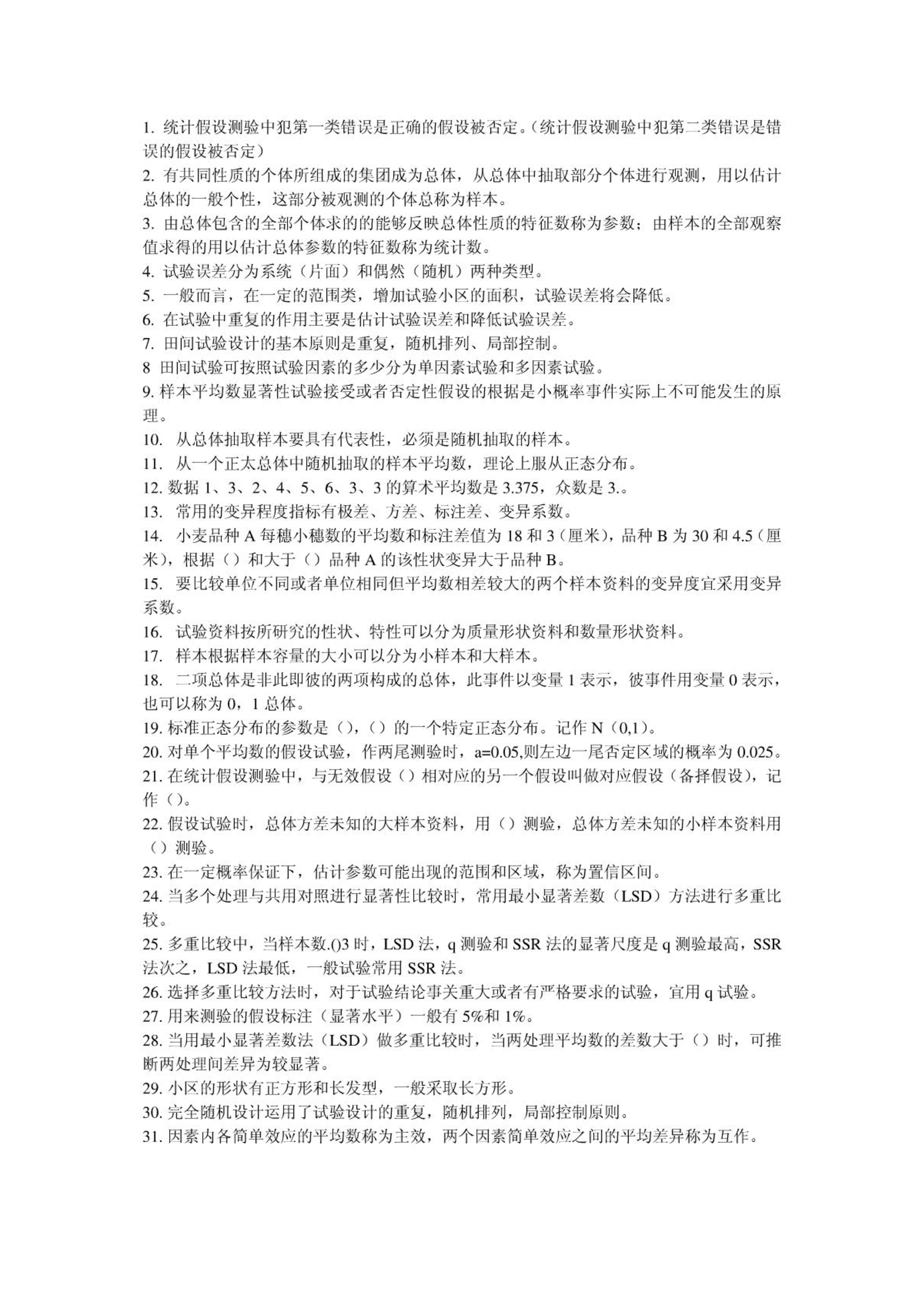 1. 统计假设测验中犯第一类错误是正确的假设被否定。(统计假设测验中犯第二类错误是错误的假设被否定)
2. 有共同性质的个体所组成的集团成为总体，从总体中抽取部分个体进行观测，用以估计总体的一般个性，这部分被观测的个体总称为样本。
3. 由总体包含的全部个体求的的能够反映总体性质的特征数称为参数；由样本的全部观察值求得的用以估计总体参数的特征数称为统计数。
4. 试验误差分为系统（片面）和偶然（随机）两种类型。
5. 一般而言，在一定的范围类，增加试验小区的面积，试验误差将会降低。
6. 在试验中重复的作用主要是估计试验误差和降低试验误差。
7. 田间试验设计的基本原则是重复，随机排列、局部控制。
8 田间试验可按照试验因素的多少分为单因素试验和多因素试验。
9. 样本平均数显著性试验接受或者否定性假设的根据是小概率事件实际上不可能发生的原理。
10. 从总体抽取样本要具有代表性，必须是随机抽取的样本。
11. 从一个正太总体中随机抽取的样本平均数，理论上服从正态分布。
12. 数据 1、3、2、4、5、6、3、3 的算术平均数是 3.375，众数是 3.。
13. 常用的变异程度指标有极差、方差、标注差、变异系数。
14. 小麦品种 A 每穗小穗数的平均数和标注差值为 18 和 3（厘米），品种 B 为 30 和 4.5（厘米），根据（）和大于（）品种 A 的该性状变异大于品种 B。
15. 要比较单位不同或者单位相同但平均数相差较大的两个样本资料的变异度宜采用变异系数。
16. 试验资料按所研究的性状、特性可以分为质量形状资料和数量形状资料。
17. 样本根据样本容量的大小可以分为小样本和大样本。
18. 二项总体是非此即彼的两项构成的总体，此事件以变量 1 表示，彼事件用变量 0 表示，也可以称为 0，1 总体。
19. 标准正态分布的参数是（），（）的一个特定正态分布。记作 N（0,1）。
20. 对单个平均数的假设试验，作两尾测验时，a=0.05,则左边一尾否定区域的概率为 0.025。
21. 在统计假设测验中，与无效假设（）相对应的另一个假设叫做对应假设（备择假设），记作（）。
22. 假设试验时，总体方差未知的大样本资料，用（）测验，总体方差未知的小样本资料用（）测验。
23. 在一定概率保证下，估计参数可能出现的范围和区域，称为置信区间。
24. 当多个处理与共用对照进行显著性比较时，常用最小显著差数（LSD）方法进行多重比较。
25. 多重比较中，当样本数.()3 时，LSD 法，q 测验和 SSR 法的显著尺度是 q 测验最高，SSR 法次之，LSD 法最低，一般试验常用 SSR 法。
26. 选择多重比较方法时，对于试验结论事关重大或者有严格要求的试验，宜用 q 试验。
27. 用来测验的假设标注（显著水平）一般有 5%和 1%。
28. 当用最小显著差数法（LSD）做多重比较时，当两处理平均数的差数大于（）时，可推断两处理间差异为较显著。
29. 小区的形状有正方形和长发型，一般采取长方形。
30. 完全随机设计运用了试验设计的重复，随机排列，局部控制原则。
31. 因素内各简单效应的平均数称为主效，两个因素简单效应之间的平均差异称为互作。